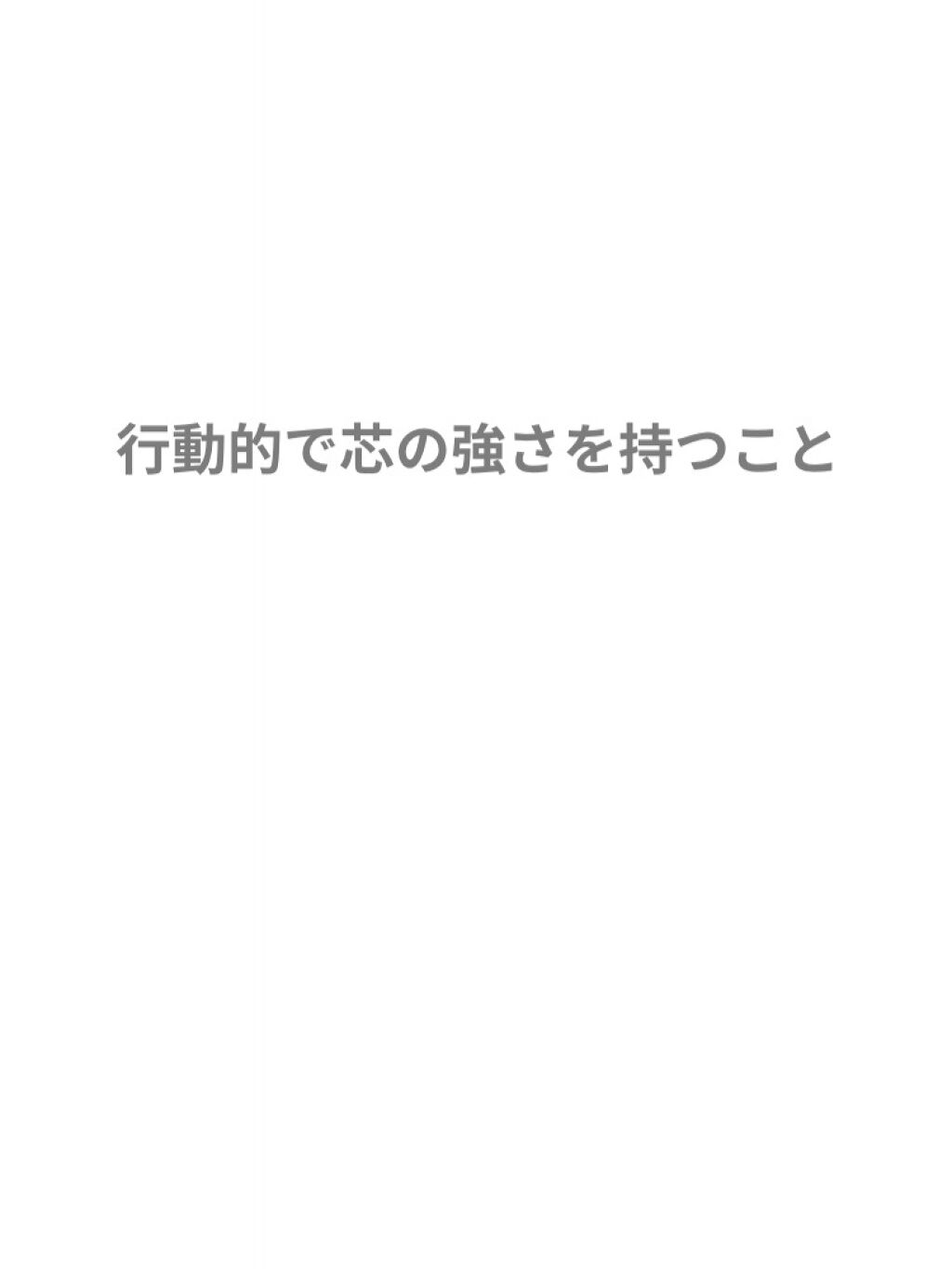 行動的で芯の強さを持つこと